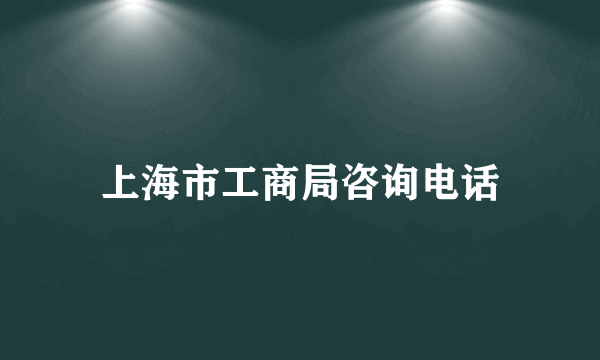 上海市工商局咨询电话